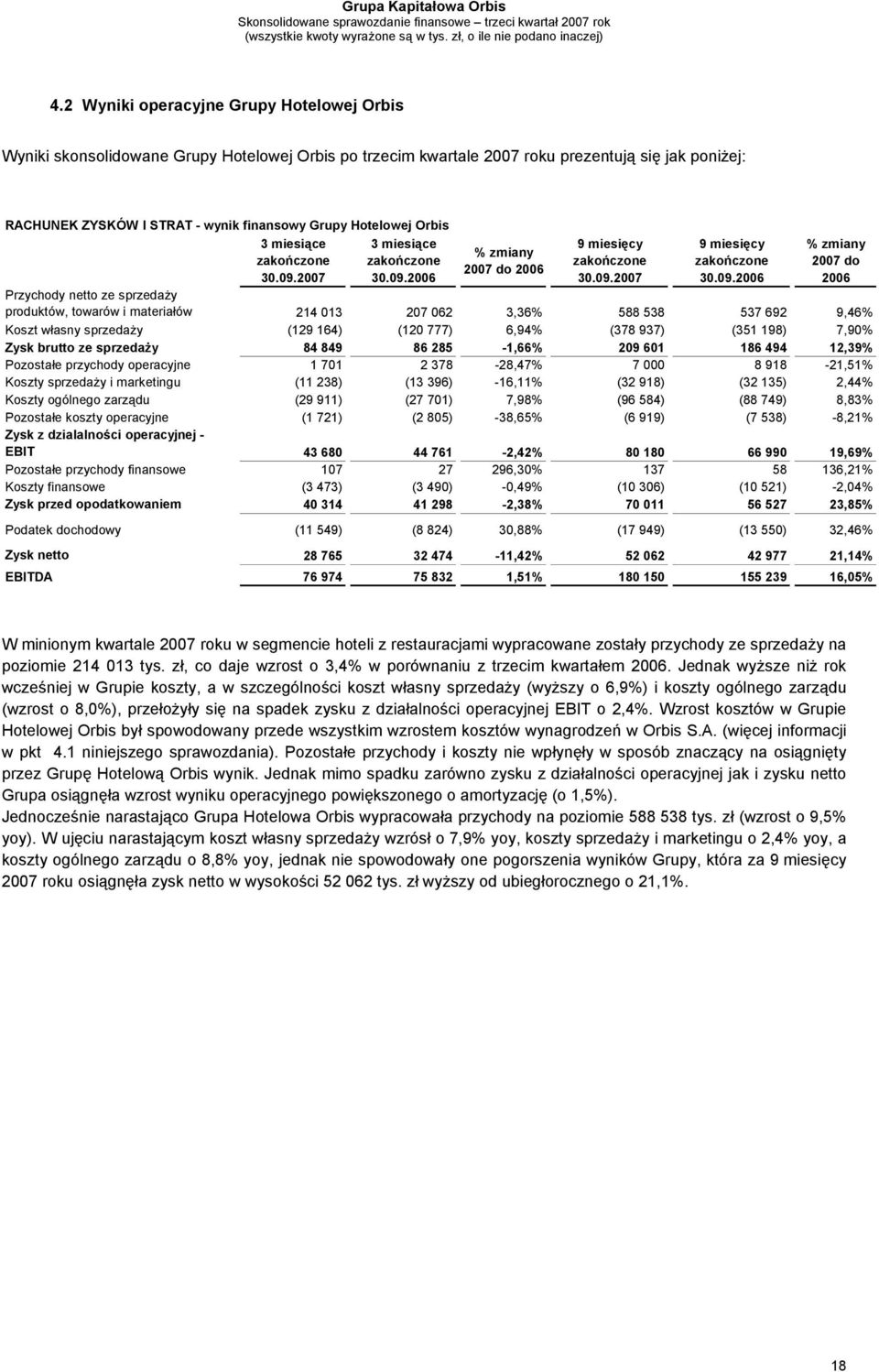 Grupa Kapitałowa Orbis
Skonsolidowane sprawozdanie finansowe – trzeci kwartał 2007 rok
(wszystkie kwoty wyrażone są w tys. zł, o ile nie podano inaczej)

4.2 Wyniki operacyjne Grupy Hotelowej Orbis

Wyniki skonsolidowane Grupy Hotelowej Orbis po trzecim kwartale 2007 roku prezentują się jak poniżej:

RACHUNEK ZYSKÓW I STRAT - wynik finansowy Grupy Hotelowej Orbis

| | 3 miesiące zakończone 30.09.2007 | 3 miesiące zakończone 30.09.2006 | % zmiany 2007 do 2006 | 9 miesięcy zakończone 30.09.2007 | 9 miesięcy zakończone 30.09.2006 | % zmiany 2007 do 2006 |
|---|---|---|---|---|---|---|
| Przychody netto ze sprzedaży produktów, towarów i materiałów | 214 013 | 207 062 | 3,36% | 588 538 | 537 692 | 9,46% |
| Koszt własny sprzedaży | (129 164) | (120 777) | 6,94% | (378 937) | (351 198) | 7,90% |
| Zysk brutto ze sprzedaży | 84 849 | 86 285 | -1,66% | 209 601 | 186 494 | 12,39% |
| Pozostałe przychody operacyjne | 1 701 | 2 378 | -28,47% | 7 000 | 8 918 | -21,51% |
| Koszty sprzedaży i marketingu | (11 238) | (13 396) | -16,11% | (32 918) | (32 135) | 2,44% |
| Koszty ogólnego zarządu | (29 911) | (27 701) | 7,98% | (96 584) | (88 749) | 8,83% |
| Pozostałe koszty operacyjne | (1 721) | (2 805) | -38,65% | (6 919) | (7 538) | -8,21% |
| Zysk z działalności operacyjnej - EBIT | 43 680 | 44 761 | -2,42% | 80 180 | 66 990 | 19,69% |
| Pozostałe przychody finansowe | 107 | 27 | 296,30% | 137 | 58 | 136,21% |
| Koszty finansowe | (3 473) | (3 490) | -0,49% | (10 306) | (10 521) | -2,04% |
| Zysk przed opodatkowaniem | 40 314 | 41 298 | -2,38% | 70 011 | 56 527 | 23,85% |
| Podatek dochodowy | (11 549) | (8 824) | 30,88% | (17 949) | (13 550) | 32,46% |
| Zysk netto | 28 765 | 32 474 | -11,42% | 52 062 | 42 977 | 21,14% |
| EBITDA | 76 974 | 75 832 | 1,51% | 180 150 | 155 239 | 16,05% |

W minionym kwartale 2007 roku w segmencie hoteli z restauracjami wypracowane zostały przychody ze sprzedaży na poziomie 214 013 tys. zł, co daje wzrost o 3,4% w porównaniu z trzecim kwartałem 2006. Jednak wyższe niż rok wcześniej w Grupie koszty, a w szczególności koszt własny sprzedaży (wyższy o 6,9%) i koszty ogólnego zarządu (wzrost o 8,0%), przełożyły się na spadek zysku z działalności operacyjnej EBIT o 2,4%. Wzrost kosztów w Grupie Hotelowej Orbis był spowodowany przede wszystkim wzrostem kosztów wynagrodzeń w Orbis S.A. (więcej informacji w pkt 4.1 niniejszego sprawozdania). Pozostałe przychody i koszty nie wpłynęły w sposób znaczący na osiągnięty przez Grupę Hotelową Orbis wynik. Jednak mimo spadku zarówno zysku z działalności operacyjnej jak i zysku netto Grupa osiągnęła wzrost wyniku operacyjnego powiększonego o amortyzację (o 1,5%).
Jednocześnie narastająco Grupa Hotelowa Orbis wypracowała przychody na poziomie 588 538 tys. zł (wzrost o 9,5% yoy). W ujęciu narastającym koszt własny sprzedaży wzrósł o 7,9% yoy, koszty sprzedaży i marketingu o 2,4% yoy, a koszty ogólnego zarządu o 8,8% yoy, jednak nie spowodowały one pogorszenia wyników Grupy, która za 9 miesięcy 2007 roku osiągnęła zysk netto w wysokości 52 062 tys. zł wyższy od ubiegłorocznego o 21,1%.

18